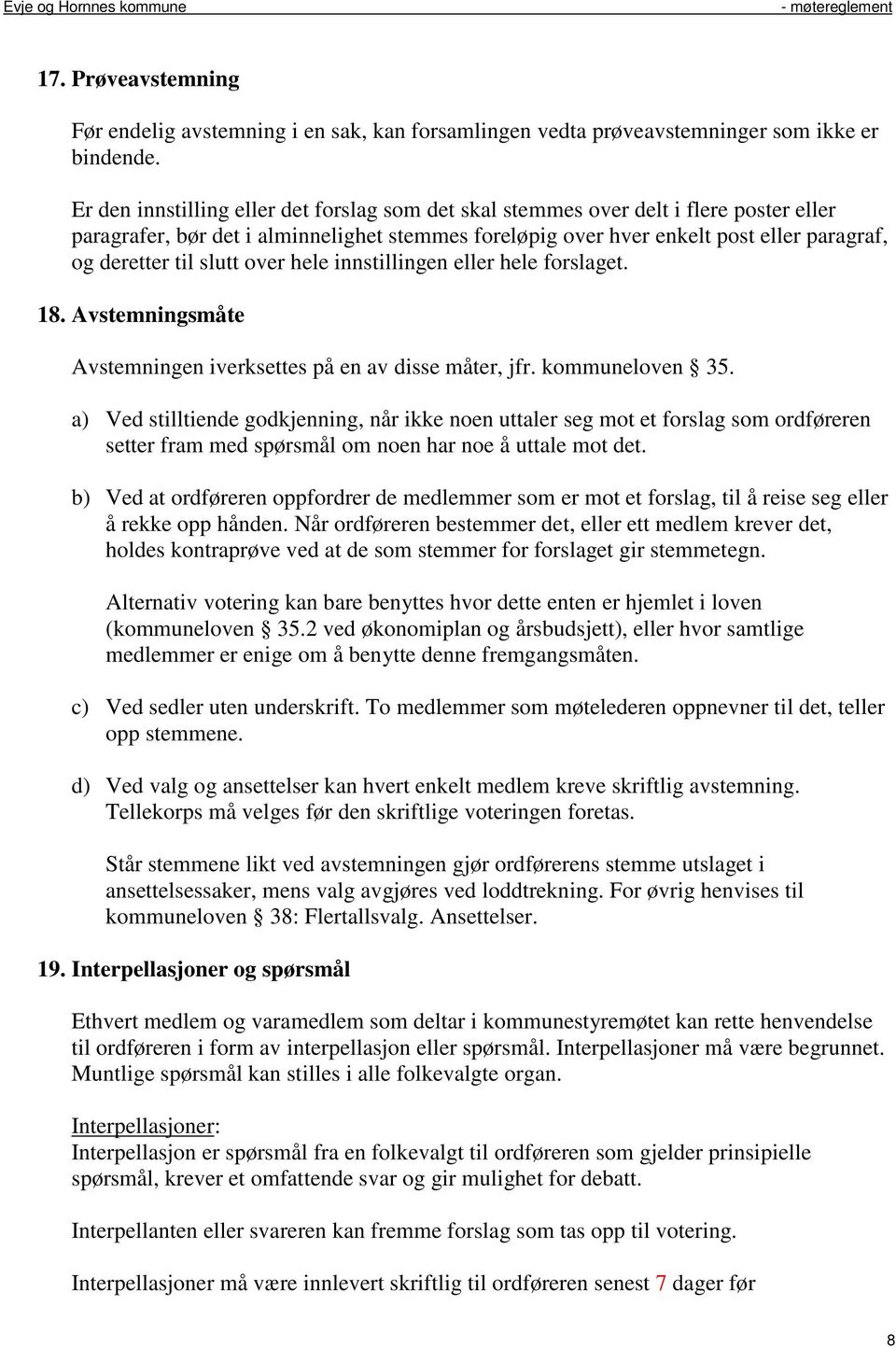 Evje og Hornnes kommune - møtereglement

17. Prøveavstemning

Før endelig avstemning i en sak, kan forsamlingen vedta prøveavstemninger som ikke er bindende.

Er den innstilling eller det forslag som det skal stemmes over delt i flere poster eller paragrafer, bør det i alminnelighet stemmes foreløpig over hver enkelt post eller paragraf, og deretter til slutt over hele innstillingen eller hele forslaget.

18. Avstemningsmåte

Avstemningen iverksettes på en av disse måter, jfr. kommuneloven § 35.

a) Ved stilltiende godkjenning, når ikke noen uttaler seg mot et forslag som ordføreren setter fram med spørsmål om noen har noe å uttale mot det.

b) Ved at ordføreren oppfordrer de medlemmer som er mot et forslag, til å reise seg eller å rekke opp hånden. Når ordføreren bestemmer det, eller ett medlem krever det, holdes kontraprøve ved at de som stemmer for forslaget gir stemmetegn.

Alternativ votering kan bare benyttes hvor dette enten er hjemlet i loven (kommuneloven § 35.2 ved økonomiplan og årsbudsjett), eller hvor samtlige medlemmer er enige om å benytte denne fremgangsmåten.

c) Ved sedler uten underskrift. To medlemmer som møtelederen oppnevner til det, teller opp stemmene.

d) Ved valg og ansettelser kan hvert enkelt medlem kreve skriftlig avstemning. Tellekorps må velges før den skriftlige voteringen foretas.

Står stemmene likt ved avstemningen gjør ordførerens stemme utslaget i ansettelsessaker, mens valg avgjøres ved loddtrekning. For øvrig henvises til kommuneloven § 38: Flertallsvalg. Ansettelser.

19. Interpellasjoner og spørsmål

Ethvert medlem og varamedlem som deltar i kommunestyremøtet kan rette henvendelse til ordføreren i form av interpellasjon eller spørsmål. Interpellasjoner må være begrunnet. Muntlige spørsmål kan stilles i alle folkevalgte organ.

Interpellasjoner:
Interpellasjon er spørsmål fra en folkevalgt til ordføreren som gjelder prinsipielle spørsmål, krever et omfattende svar og gir mulighet for debatt.

Interpellanten eller svareren kan fremme forslag som tas opp til votering.

Interpellasjoner må være innlevert skriftlig til ordføreren senest 7 dager før

8